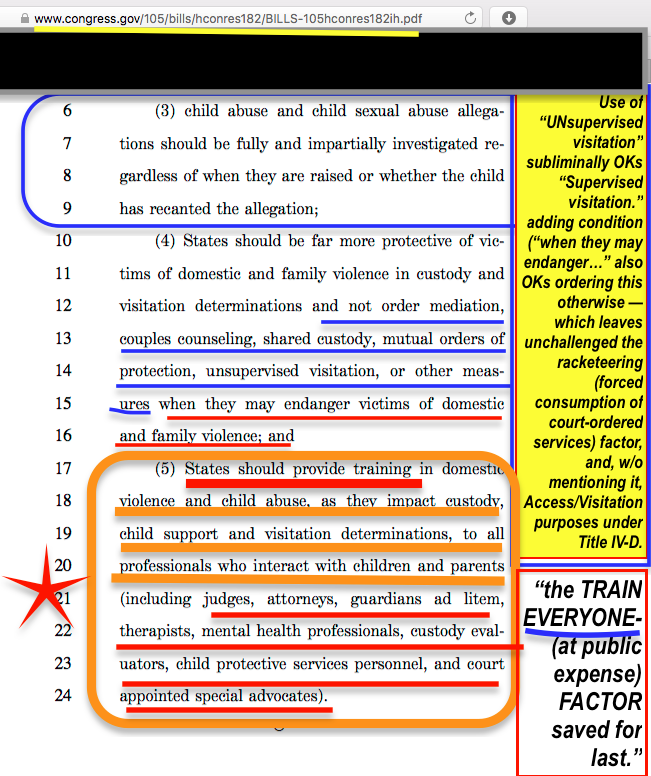 www.congress.gov/105/bills/hconres182/BILLS-105hconres182ih.pdf

6 (3) child abuse and child sexual abuse allegations should be fully and impartially investigated regardless of when they are raised or whether the child has recanted the allegation;

10 (4) States should be far more protective of victims of domestic and family violence in custody and visitation determinations and not order mediation, couples counseling, shared custody, mutual orders of protection, unsupervised visitation, or other measures when they may endanger victims of domestic and family violence; and

17 (5) States should provide training in domestic violence and child abuse, as they impact custody, child support and visitation determinations, to all professionals who interact with children and parents (including judges, attorneys, guardians ad litem, therapists, mental health professionals, custody evaluators, child protective services personnel, and court appointed special advocates).

Use of "UNsupervised visitation" subliminally OKs "Supervised visitation." adding condition ("when they may endanger…" also OKs ordering this otherwise — which leaves unchallenged the racketeering (forced consumption of court-ordered services) factor, and, w/o mentioning it, Access/Visitation purposes under Title IV-D.

"the TRAIN EVERYONE- (at public expense) FACTOR saved for last."